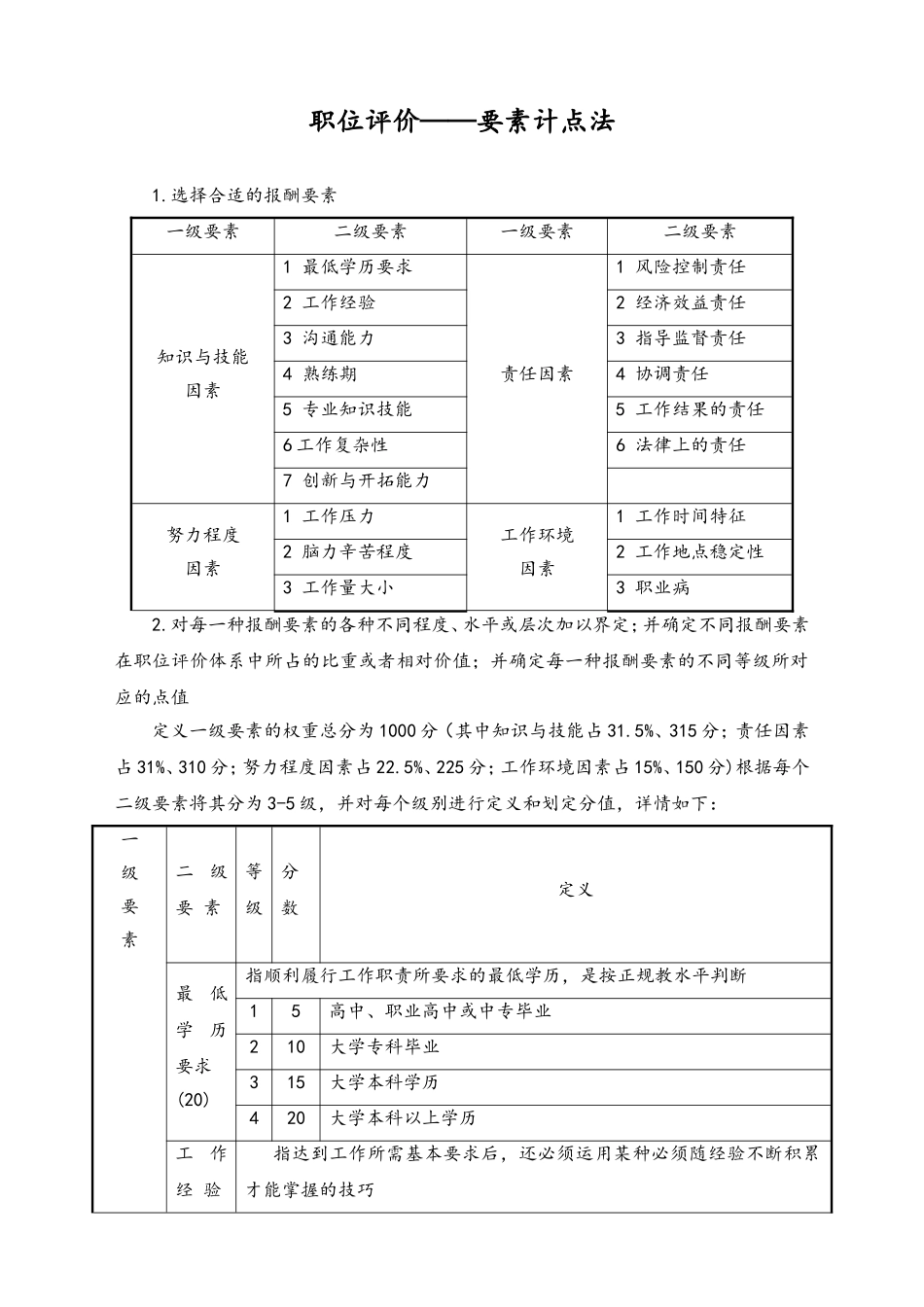 职位评价——要素计点法

1.选择合适的报酬要素

| 一级要素 | 二级要素 | 一级要素 | 二级要素 |
|---|---|---|---|
| 知识与技能因素 | 1 最低学历要求 | 责任因素 | 1 风险控制责任 |
| | 2 工作经验 | | 2 经济效益责任 |
| | 3 沟通能力 | | 3 指导监督责任 |
| | 4 熟练期 | | 4 协调责任 |
| | 5 专业知识技能 | | 5 工作结果的责任 |
| | 6工作复杂性 | | 6 法律上的责任 |
| | 7 创新与开拓能力 | | |
| 努力程度因素 | 1 工作压力 | 工作环境因素 | 1 工作时间特征 |
| | 2 脑力辛苦程度 | | 2 工作地点稳定性 |
| | 3 工作量大小 | | 3 职业病 |

2.对每一种报酬要素的各种不同程度、水平或层次加以界定；并确定不同报酬要素在职位评价体系中所占的比重或者相对价值；并确定每一种报酬要素的不同等级所对应的点值

定义一级要素的权重总分为1000分（其中知识与技能占31.5%、315分；责任因素占31%、310分；努力程度因素占22.5%、225分；工作环境因素占15%、150分）根据每个二级要素将其分为3-5级，并对每个级别进行定义和划定分值，详情如下：

| 一级要素 | 二级要素 | 等级 | 分数 | 定义 |
|---|---|---|---|---|
| | 最低学历要求(20) | 指顺利履行工作职责所要求的最低学历，是按正规教水平判断 | | |
| | | 1 | 5 | 高中、职业高中或中专毕业 |
| | | 2 | 10 | 大学专科毕业 |
| | | 3 | 15 | 大学本科学历 |
| | | 4 | 20 | 大学本科以上学历 |
| | 工作经验 | 指达到工作所需基本要求后，还必须运用某种必须随经验不断积累才能掌握的技巧 | | |